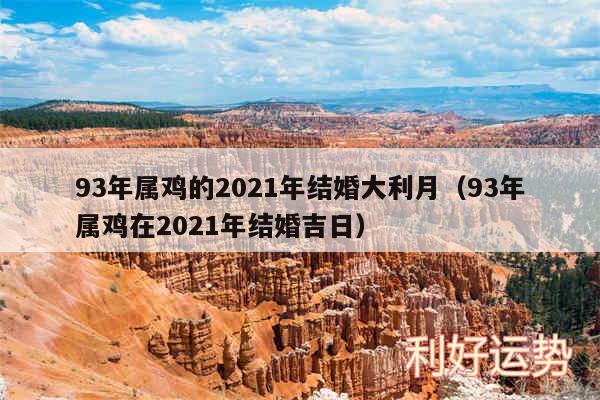 93年属鸡的2021年结婚大利月（93年属鸡在2021年结婚吉日）

利好运势